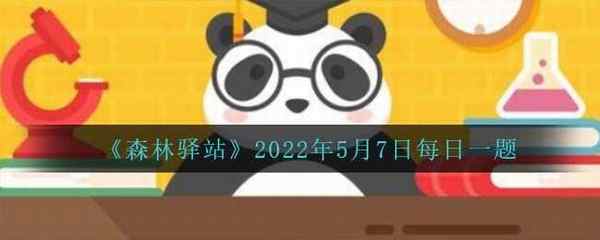 《森林驿站》2022年5月7日每日一题